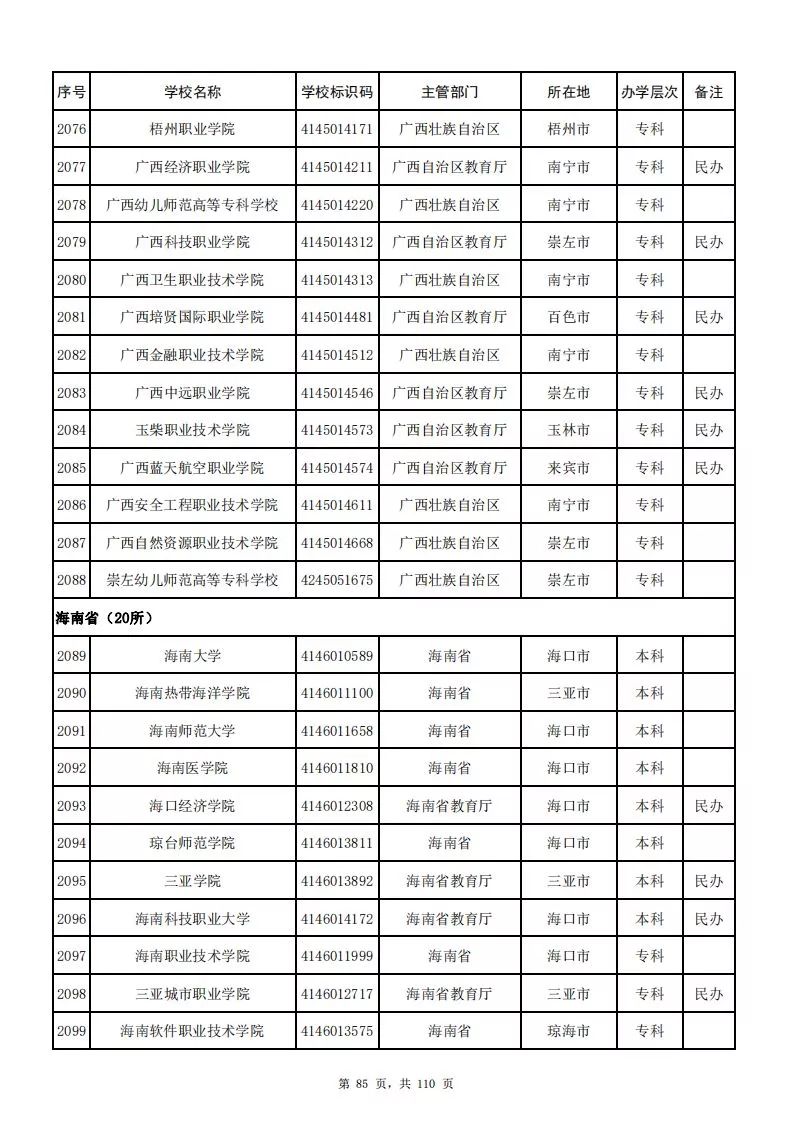 | 序号 | 学校名称 | 学校标识码 | 主管部门 | 所在地 | 办学层次 | 备注 |
|---|---|---|---|---|---|---|
| 2076 | 梧州职业学院 | 4145014171 | 广西壮族自治区 | 梧州市 | 专科 | |
| 2077 | 广西经济职业学院 | 4145014211 | 广西自治区教育厅 | 南宁市 | 专科 | 民办 |
| 2078 | 广西幼儿师范高等专科学校 | 4145014220 | 广西壮族自治区 | 南宁市 | 专科 | |
| 2079 | 广西科技职业学院 | 4145014312 | 广西自治区教育厅 | 崇左市 | 专科 | 民办 |
| 2080 | 广西卫生职业技术学院 | 4145014313 | 广西壮族自治区 | 南宁市 | 专科 | |
| 2081 | 广西培贤国际职业学院 | 4145014481 | 广西自治区教育厅 | 百色市 | 专科 | 民办 |
| 2082 | 广西金融职业技术学院 | 4145014512 | 广西壮族自治区 | 南宁市 | 专科 | |
| 2083 | 广西中远职业学院 | 4145014546 | 广西自治区教育厅 | 崇左市 | 专科 | 民办 |
| 2084 | 玉柴职业技术学院 | 4145014573 | 广西自治区教育厅 | 玉林市 | 专科 | 民办 |
| 2085 | 广西蓝天航空职业学院 | 4145014574 | 广西自治区教育厅 | 来宾市 | 专科 | 民办 |
| 2086 | 广西安全工程职业技术学院 | 4145014611 | 广西壮族自治区 | 南宁市 | 专科 | |
| 2087 | 广西自然资源职业技术学院 | 4145014668 | 广西壮族自治区 | 崇左市 | 专科 | |
| 2088 | 崇左幼儿师范高等专科学校 | 4245051675 | 广西壮族自治区 | 崇左市 | 专科 | |
| 海南省（20所） | | | | | | |
| 2089 | 海南大学 | 4146010589 | 海南省 | 海口市 | 本科 | |
| 2090 | 海南热带海洋学院 | 4146011100 | 海南省 | 三亚市 | 本科 | |
| 2091 | 海南师范大学 | 4146011658 | 海南省 | 海口市 | 本科 | |
| 2092 | 海南医学院 | 4146011810 | 海南省 | 海口市 | 本科 | |
| 2093 | 海口经济学院 | 4146012308 | 海南省教育厅 | 海口市 | 本科 | 民办 |
| 2094 | 琼台师范学院 | 4146013811 | 海南省 | 海口市 | 本科 | |
| 2095 | 三亚学院 | 4146013892 | 海南省教育厅 | 三亚市 | 本科 | 民办 |
| 2096 | 海南科技职业大学 | 4146014172 | 海南省教育厅 | 海口市 | 本科 | 民办 |
| 2097 | 海南职业技术学院 | 4146011999 | 海南省 | 海口市 | 专科 | |
| 2098 | 三亚城市职业学院 | 4146012717 | 海南省教育厅 | 三亚市 | 专科 | 民办 |
| 2099 | 海南软件职业技术学院 | 4146013575 | 海南省 | 琼海市 | 专科 | |

第 85 页，共 110 页